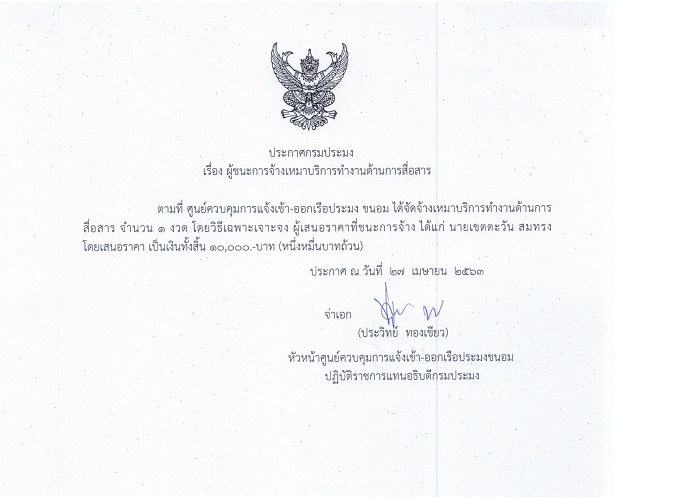 ประกาศกรมประมง
เรื่อง ผู้ชนะการจ้างเหมาบริการทำงานด้านการสื่อสาร

ตามที่ ศูนย์ควบคุมการแจ้งเข้า-ออกเรือประมง ขนอม ได้จัดจ้างเหมาบริการทำงานด้านการสื่อสาร จำนวน ๑ งวด โดยวิธีเฉพาะเจาะจง ผู้เสนอราคาที่ชนะการจ้าง ได้แก่ นายเขตตะวัน สมทรง โดยเสนอราคา เป็นเงินทั้งสิ้น ๑๐,๐๐๐.-บาท (หนึ่งหมื่นบาทถ้วน)

ประกาศ ณ วันที่ ๒๗ เมษายน ๒๕๖๓

จ่าเอก
(ประวิทย์ ทองเขียว)
หัวหน้าศูนย์ควบคุมการแจ้งเข้า-ออกเรือประมงขนอม
ปฏิบัติราชการแทนอธิบดีกรมประมง